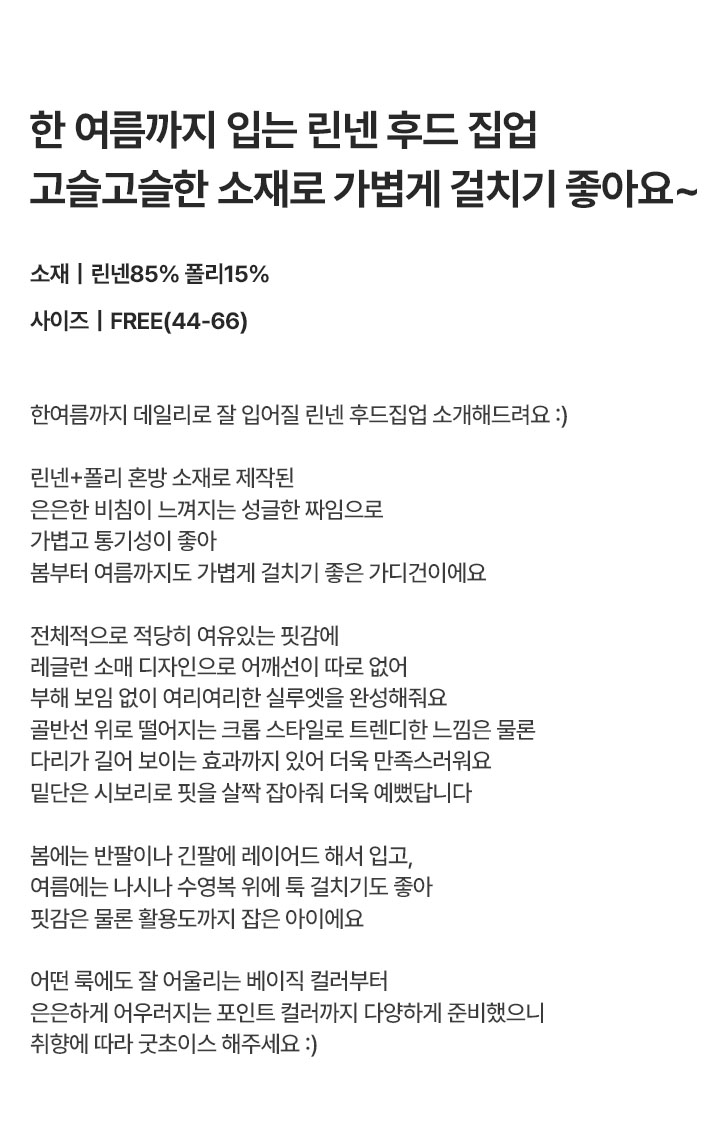 한 여름까지 입는 린넨 후드 집업
고슬고슬한 소재로 가볍게 걸치기 좋아요~

소재 | 린넨85% 폴리15%

사이즈 | FREE(44-66)

한여름까지 데일리로 잘 입어질 린넨 후드집업 소개해드려요 :)

린넨+폴리 혼방 소재로 제작된
은은한 비침이 느껴지는 성글한 짜임으로
가볍고 통기성이 좋아
봄부터 여름까지도 가볍게 걸치기 좋은 가디건이에요

전체적으로 적당히 여유있는 핏감에
레글런 소매 디자인으로 어깨선이 따로 없어
부해 보임 없이 여리여리한 실루엣을 완성해줘요
골반선 위로 떨어지는 크롭 스타일로 트렌디한 느낌은 물론
다리가 길어 보이는 효과까지 있어 더욱 만족스러워요
밑단은 시보리로 핏을 살짝 잡아줘 더욱 예뻤답니다

봄에는 반팔이나 긴팔에 레이어드 해서 입고,
여름에는 나시나 수영복 위에 툭 걸치기도 좋아
핏감은 물론 활용도까지 잡은 아이에요

어떤 룩에도 잘 어울리는 베이직 컬러부터
은은하게 어우러지는 포인트 컬러까지 다양하게 준비했으니
취향에 따라 굿초이스 해주세요 :)